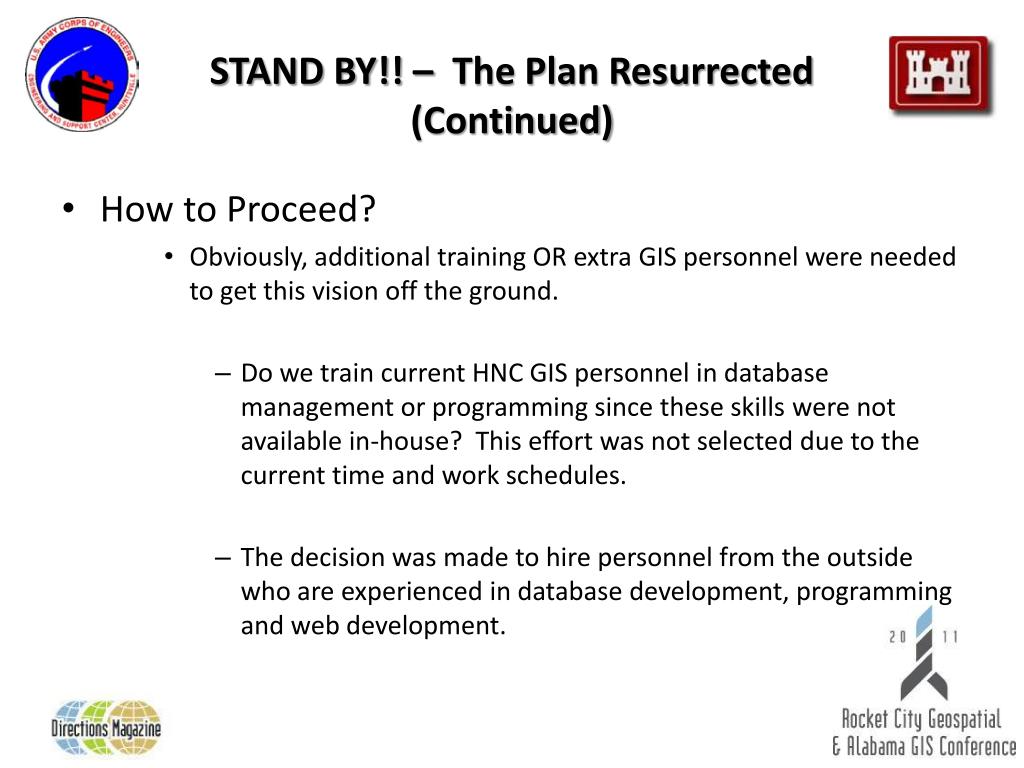 U.S. ARMY CORPS OF ENGINEERS
ENGINEERING AND SUPPORT CENTER, HUNTSVILLE

STAND BY!! – The Plan Resurrected (Continued)

• How to Proceed?
• Obviously, additional training OR extra GIS personnel were needed to get this vision off the ground.

– Do we train current HNC GIS personnel in database management or programming since these skills were not available in-house? This effort was not selected due to the current time and work schedules.

– The decision was made to hire personnel from the outside who are experienced in database development, programming and web development.

Directions Magazine

20 11
Rocket City Geospatial & Alabama GIS Conference